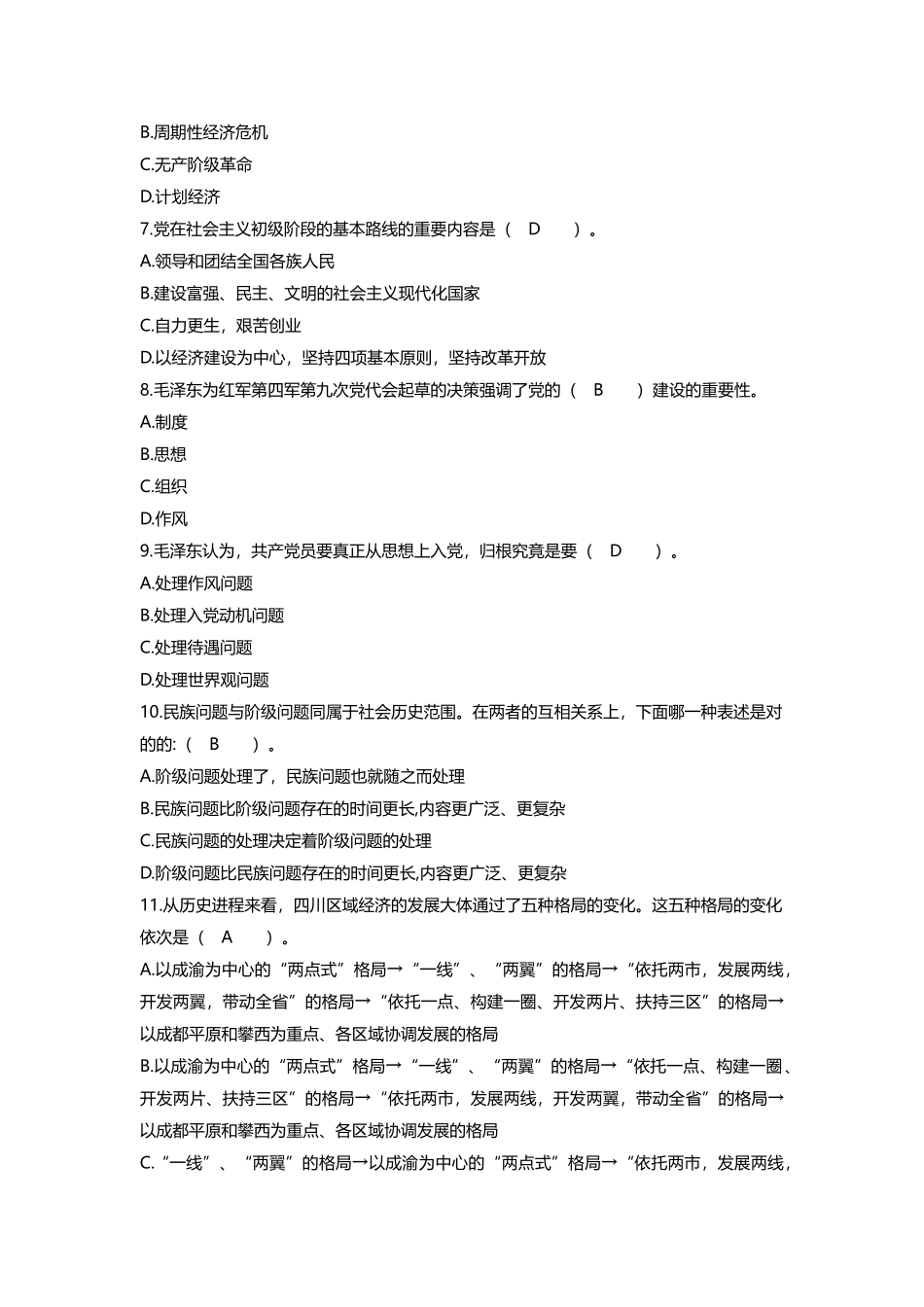 B.周期性经济危机
C.无产阶级革命
D.计划经济
7.党在社会主义初级阶段的基本路线的重要内容是（ D ）。
A.领导和团结全国各族人民
B.建设富强、民主、文明的社会主义现代化国家
C.自力更生，艰苦创业
D.以经济建设为中心，坚持四项基本原则，坚持改革开放
8.毛泽东为红军第四军第九次党代会起草的决策强调了党的（ B ）建设的重要性。
A.制度
B.思想
C.组织
D.作风
9.毛泽东认为，共产党员要真正从思想上入党，归根究竟是要（ D ）。
A.处理作风问题
B.处理入党动机问题
C.处理待遇问题
D.处理世界观问题
10.民族问题与阶级问题同属于社会历史范围。在两者的互相关系上，下面哪一种表述是对的的:（ B ）。
A.阶级问题处理了，民族问题也就随之而处理
B.民族问题比阶级问题存在的时间更长,内容更广泛、更复杂
C.民族问题的处理决定着阶级问题的处理
D.阶级问题比民族问题存在的时间更长,内容更广泛、更复杂
11.从历史进程来看，四川区域经济的发展大体通过了五种格局的变化。这五种格局的变化依次是（ A ）。
A.以成渝为中心的“两点式”格局→“一线”、“两翼”的格局→“依托两市，发展两线，开发两翼，带动全省”的格局→“依托一点、构建一圈、开发两片、扶持三区”的格局→以成都平原和攀西为重点、各区域协调发展的格局
B.以成渝为中心的“两点式”格局→“一线”、“两翼”的格局→“依托一点、构建一圈、开发两片、扶持三区”的格局→“依托两市，发展两线，开发两翼，带动全省”的格局→以成都平原和攀西为重点、各区域协调发展的格局
C.“一线”、“两翼”的格局→以成渝为中心的“两点式”格局→“依托两市，发展两线，